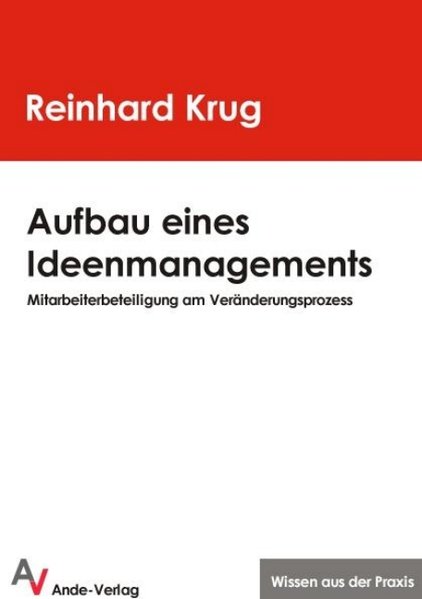 Reinhard Krug

Aufbau eines Ideenmanagements

Mitarbeiterbeteiligung am Veränderungsprozess

AV Ande-Verlag

Wissen aus der Praxis